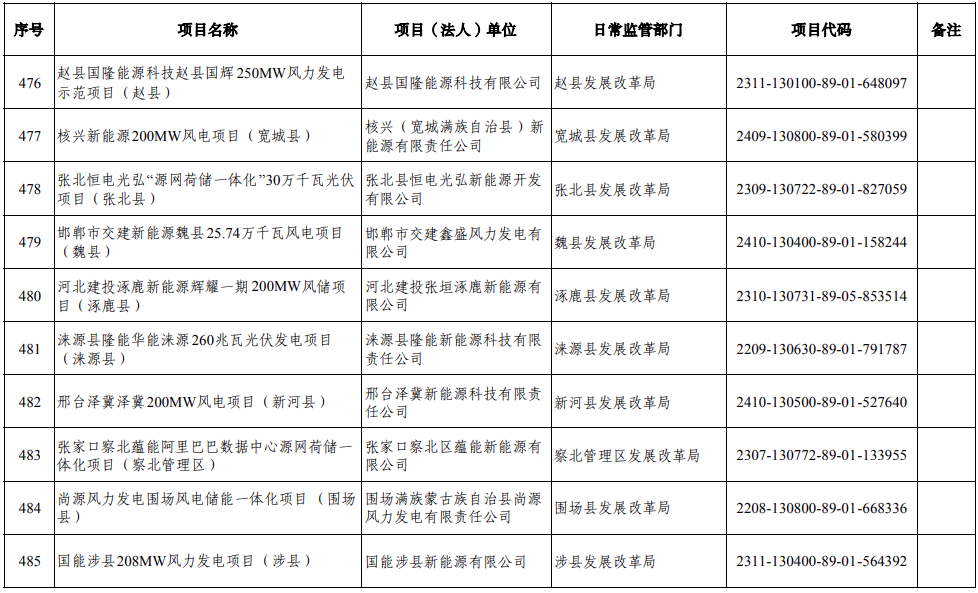 | 序号 | 项目名称 | 项目（法人）单位 | 日常监管部门 | 项目代码 | 备注 |
|---|---|---|---|---|---|
| 476 | 赵县国隆能源科技赵县国辉250MW风力发电示范项目（赵县） | 赵县国隆能源科技有限公司 | 赵县发展改革局 | 2311-130100-89-01-648097 | |
| 477 | 核兴新能源200MW风电项目（宽城县） | 核兴（宽城满族自治县）新能源有限责任公司 | 宽城县发展改革局 | 2409-130800-89-01-580399 | |
| 478 | 张北恒电光弘“源网荷储一体化”30万千瓦光伏项目（张北县） | 张北县恒电光弘新能源开发有限公司 | 张北县发展改革局 | 2309-130722-89-01-827059 | |
| 479 | 邯郸市交建新能源魏县25.74万千瓦风电项目（魏县） | 邯郸市交建鑫盛风力发电有限公司 | 魏县发展改革局 | 2410-130400-89-01-158244 | |
| 480 | 河北建投涿鹿新能源辉耀一期200MW风储项目（涿鹿县） | 河北建投张垣涿鹿新能源有限公司 | 涿鹿县发展改革局 | 2310-130731-89-05-853514 | |
| 481 | 涞源县隆能华能涞源260兆瓦光伏发电项目（涞源县） | 涞源县隆能新能源科技有限责任公司 | 涞源县发展改革局 | 2209-130630-89-01-791787 | |
| 482 | 邢台泽冀泽冀200MW风电项目（新河县） | 邢台泽冀新能源科技有限责任公司 | 新河县发展改革局 | 2410-130500-89-01-527640 | |
| 483 | 张家口察北蕴能阿里巴巴数据中心源网荷储一体化项目（察北管理区） | 张家口察北区蕴能新能源有限公司 | 察北管理区发展改革局 | 2307-130772-89-01-133955 | |
| 484 | 尚源风力发电围场风电储能一体化项目（围场县） | 围场满族蒙古族自治县尚源风力发电有限责任公司 | 围场县发展改革局 | 2208-130800-89-01-668336 | |
| 485 | 国能涉县208MW风力发电项目（涉县） | 国能涉县新能源有限公司 | 涉县发展改革局 | 2311-130400-89-01-564392 | |